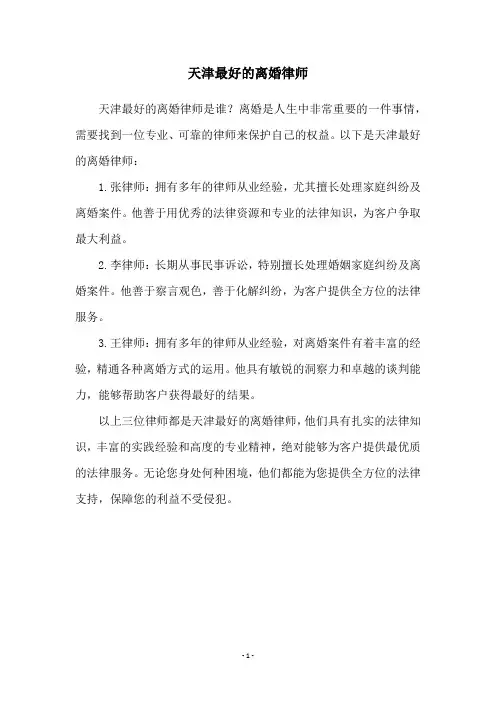 天津最好的离婚律师

天津最好的离婚律师是谁？离婚是人生中非常重要的一件事情，需要找到一位专业、可靠的律师来保护自己的权益。以下是天津最好的离婚律师：

1. 张律师：拥有多年的律师从业经验，尤其擅长处理家庭纠纷及离婚案件。他善于用优秀的法律资源和专业的法律知识，为客户争取最大利益。

2. 李律师：长期从事民事诉讼，特别擅长处理婚姻家庭纠纷及离婚案件。他善于察言观色，善于化解纠纷，为客户提供全方位的法律服务。

3. 王律师：拥有多年的律师从业经验，对离婚案件有着丰富的经验，精通各种离婚方式的运用。他具有敏锐的洞察力和卓越的谈判能力，能够帮助客户获得最好的结果。

以上三位律师都是天津最好的离婚律师，他们具有扎实的法律知识，丰富的实践经验和高度的专业精神，绝对能够为客户提供最优质的法律服务。无论您身处何种困境，他们都能为您提供全方位的法律支持，保障您的利益不受侵犯。

- 1 -